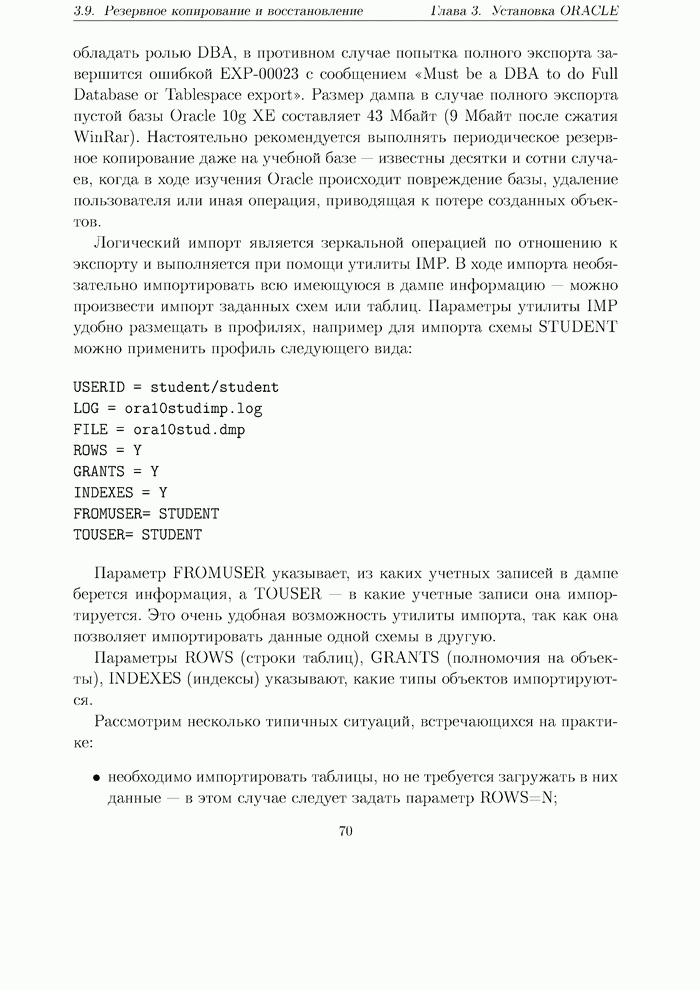 3.9. Резервное копирование и восстановление Глава 3. Установка ORACLE

обладать ролью DBA, в противном случае попытка полного экспорта завершится ошибкой EXP-00023 с сообщением «Must be a DBA to do Full Database or Tablespace export». Размер дампа в случае полного экспорта пустой базы Oracle 10g XE составляет 43 Мбайт (9 Мбайт после сжатия WinRar). Настоятельно рекомендуется выполнять периодическое резервное копирование даже на учебной базе — известны десятки и сотни случаев, когда в ходе изучения Oracle происходит повреждение базы, удаление пользователя или иная операция, приводящая к потере созданных объектов.

Логический импорт является зеркальной операцией по отношению к экспорту и выполняется при помощи утилиты IMP. В ходе импорта необязательно импортировать всю имеющуюся в дампе информацию — можно произвести импорт заданных схем или таблиц. Параметры утилиты IMP удобно размещать в профилях, например для импорта схемы STUDENT можно применить профиль следующего вида:

USERID = student/student
LOG = ora10studimp.log
FILE = ora10stud.dmp
ROWS = Y
GRANTS = Y
INDEXES = Y
FROMUSER= STUDENT
TOUSER= STUDENT

Параметр FROMUSER указывает, из каких учетных записей в дампе берется информация, а TOUSER — в какие учетные записи она импортируется. Это очень удобная возможность утилиты импорта, так как она позволяет импортировать данные одной схемы в другую.

Параметры ROWS (строки таблиц), GRANTS (полномочия на объекты), INDEXES (индексы) указывают, какие типы объектов импортируются.

Рассмотрим несколько типичных ситуаций, встречающихся на практике:

• необходимо импортировать таблицы, но не требуется загружать в них данные — в этом случае следует задать параметр ROWS=N;

70